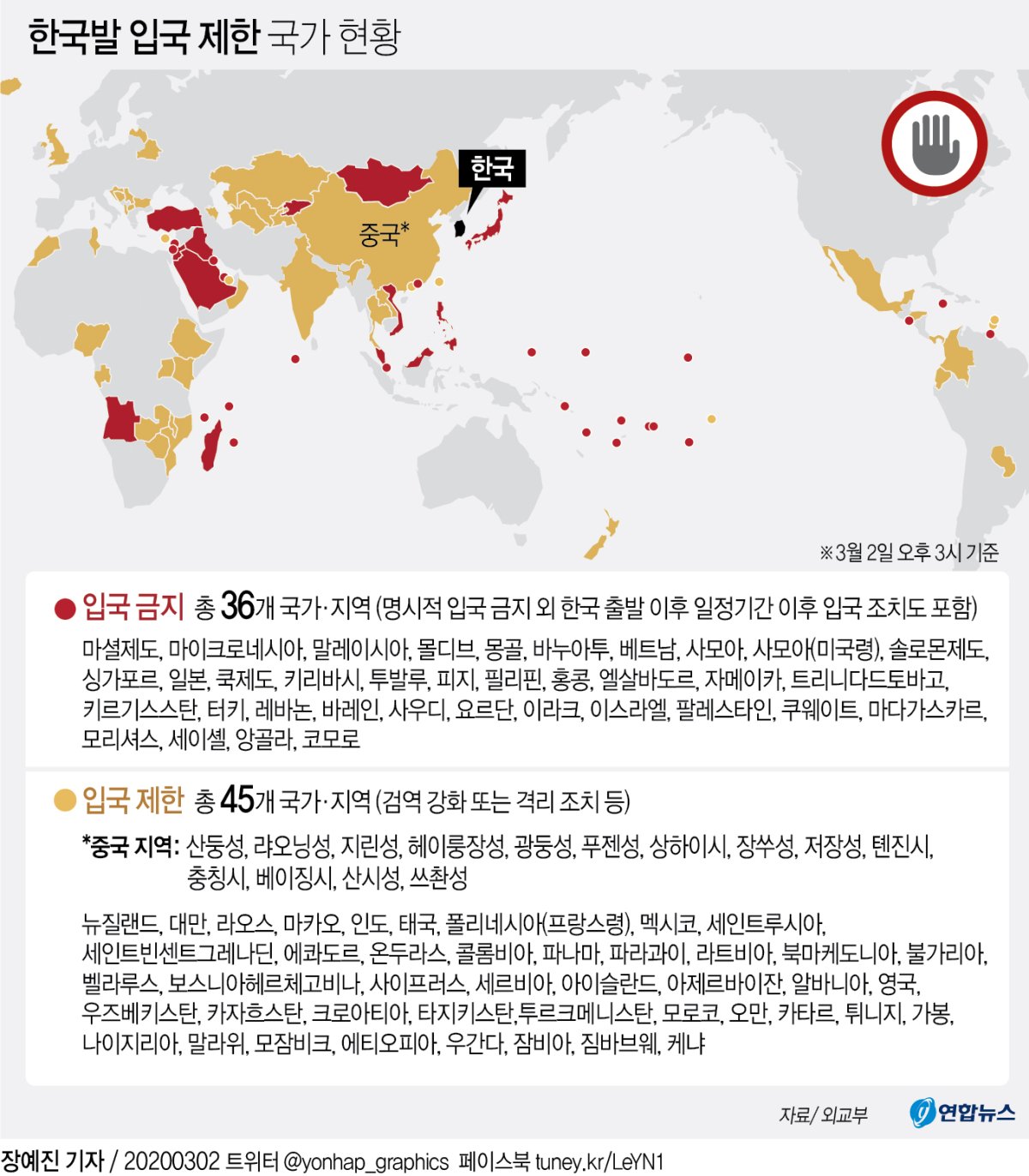 한국발 입국 제한 국가 현황

한국

중국*

※3월 2일 오후 3시 기준

● 입국 금지 총 36개 국가·지역 (명시적 입국 금지 외 한국 출발 이후 일정기간 이후 입국 조치도 포함)

마셜제도, 마이크로네시아, 말레이시아, 몰디브, 몽골, 바누아투, 베트남, 사모아, 사모아(미국령), 솔로몬제도, 싱가포르, 일본, 쿡제도, 키리바시, 투발루, 피지, 필리핀, 홍콩, 엘살바도르, 자메이카, 트리니다드토바고, 키르기스스탄, 터키, 레바논, 바레인, 사우디, 요르단, 이라크, 이스라엘, 팔레스타인, 쿠웨이트, 마다가스카르, 모리셔스, 세이셸, 앙골라, 코모로

● 입국 제한 총 45개 국가·지역 (검역 강화 또는 격리 조치 등)

*중국 지역: 산둥성, 랴오닝성, 지린성, 헤이룽장성, 광둥성, 푸젠성, 상하이시, 장쑤성, 저장성, 톈진시, 충칭시, 베이징시, 산시성, 쓰촨성

뉴질랜드, 대만, 라오스, 마카오, 인도, 태국, 폴리네시아(프랑스령), 멕시코, 세인트루시아, 세인트빈센트그레나딘, 에콰도르, 온두라스, 콜롬비아, 파나마, 파라과이, 라트비아, 북마케도니아, 불가리아, 벨라루스, 보스니아헤르체고비나, 사이프러스, 세르비아, 아이슬란드, 아제르바이잔, 알바니아, 영국, 우즈베키스탄, 카자흐스탄, 크로아티아, 타지키스탄,투르크메니스탄, 모로코, 오만, 카타르, 튀니지, 가봉, 나이지리아, 말라위, 모잠비크, 에티오피아, 우간다, 잠비아, 짐바브웨, 케냐

자료/ 외교부

연합뉴스

장예진 기자 / 20200302 트위터 @yonhap_graphics 페이스북 tuney.kr/LeYN1